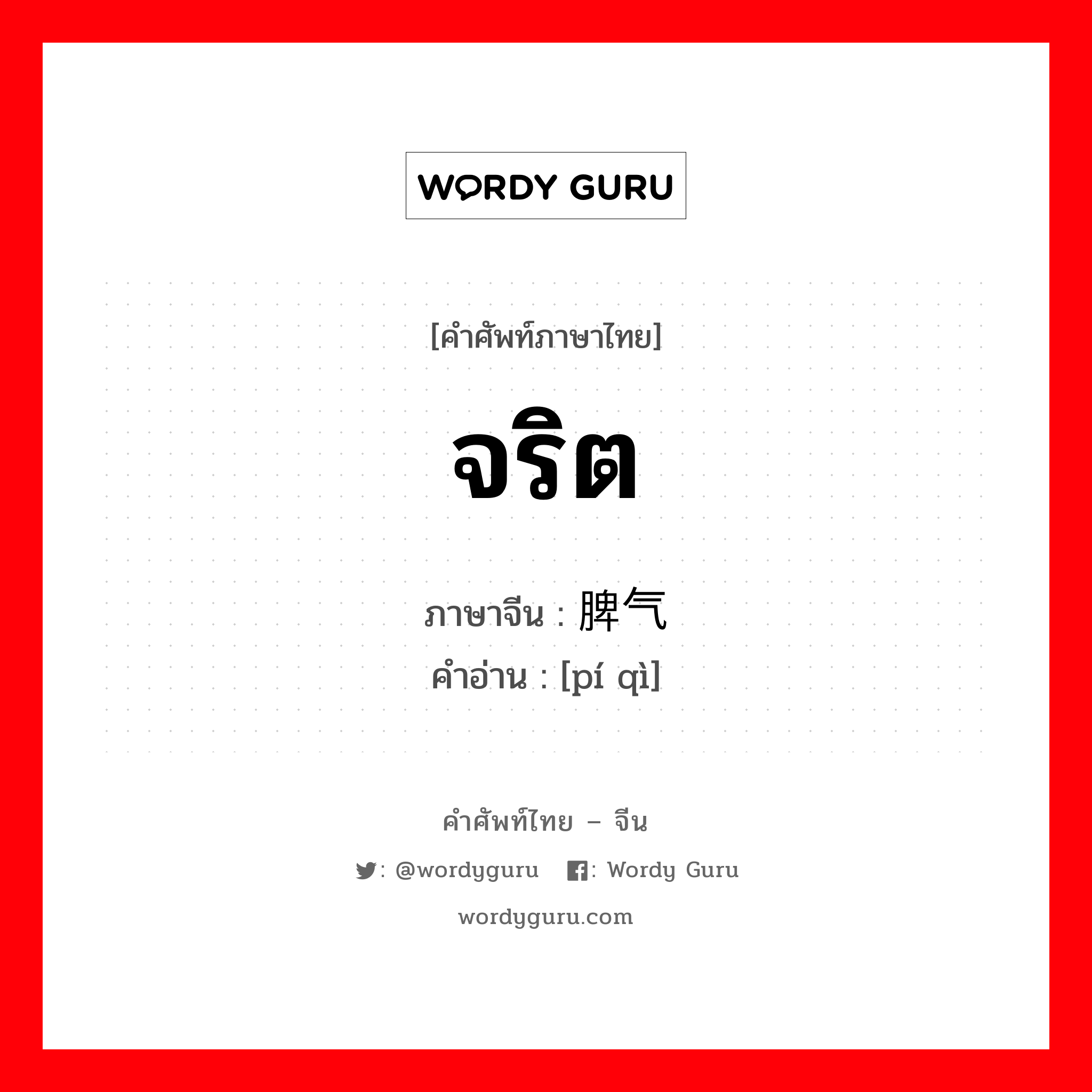 WORDY GURU

[คำศัพท์ภาษาไทย]

จริต

ภาษาจีน : 脾气
คำอ่าน : [pí qì]

คำศัพท์ไทย – จีน

: @wordyguru : Wordy Guru

wordyguru.com